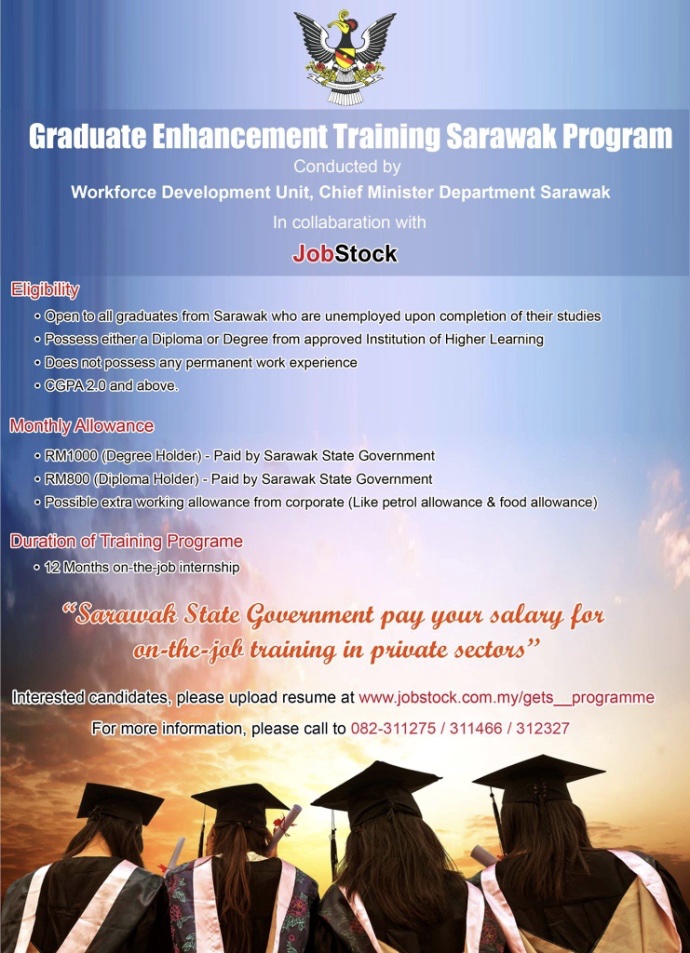 Graduate Enhancement Training Sarawak Program

Conducted by

Workforce Development Unit, Chief Minister Department Sarawak

In collabaration with

JobStock

Eligibility

• Open to all graduates from Sarawak who are unemployed upon completion of their studies
• Possess either a Diploma or Degree from approved Institution of Higher Learning
• Does not possess any permanent work experience
• CGPA 2.0 and above.

Monthly Allowance

• RM1000 (Degree Holder) - Paid by Sarawak State Government
• RM800 (Diploma Holder) - Paid by Sarawak State Government
• Possible extra working allowance from corporate (Like petrol allowance & food allowance)

Duration of Training Programe

• 12 Months on-the-job internship

"Sarawak State Government pay your salary for on-the-job training in private sectors"

Interested candidates, please upload resume at www.jobstock.com.my/gets__programme

For more information, please call to 082-311275 / 311466 / 312327